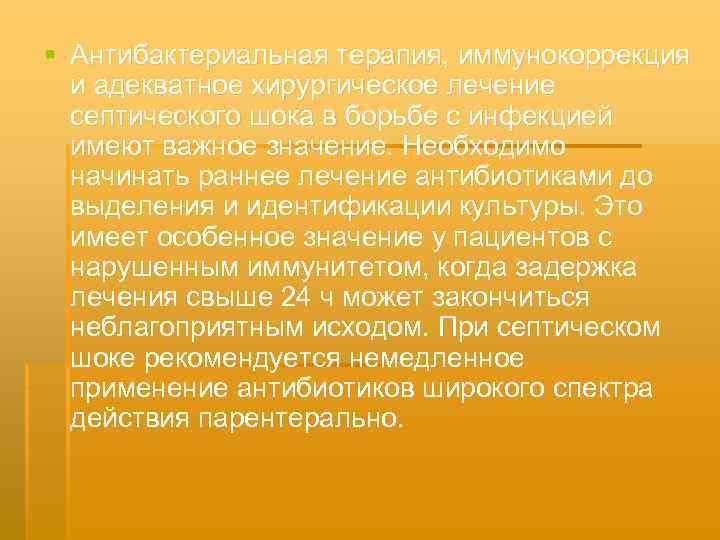 Антибактериальная терапия, иммунокоррекция и адекватное хирургическое лечение септического шока в борьбе с инфекцией имеют важное значение. Необходимо начинать раннее лечение антибиотиками до выделения и идентификации культуры. Это имеет особенное значение у пациентов с нарушенным иммунитетом, когда задержка лечения свыше 24 ч может закончиться неблагоприятным исходом. При септическом шоке рекомендуется немедленное применение антибиотиков широкого спектра действия парентерально.